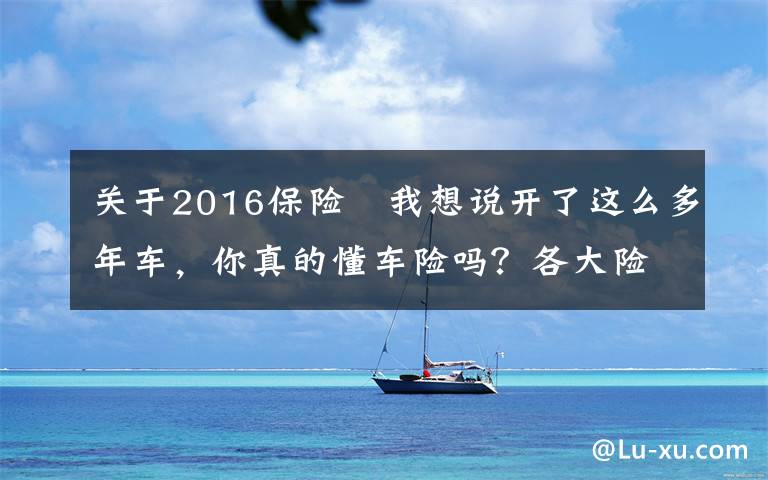 关于2016保险　我想说开了这么多年车，你真的懂车险吗？各大险

@Lu-xu.com